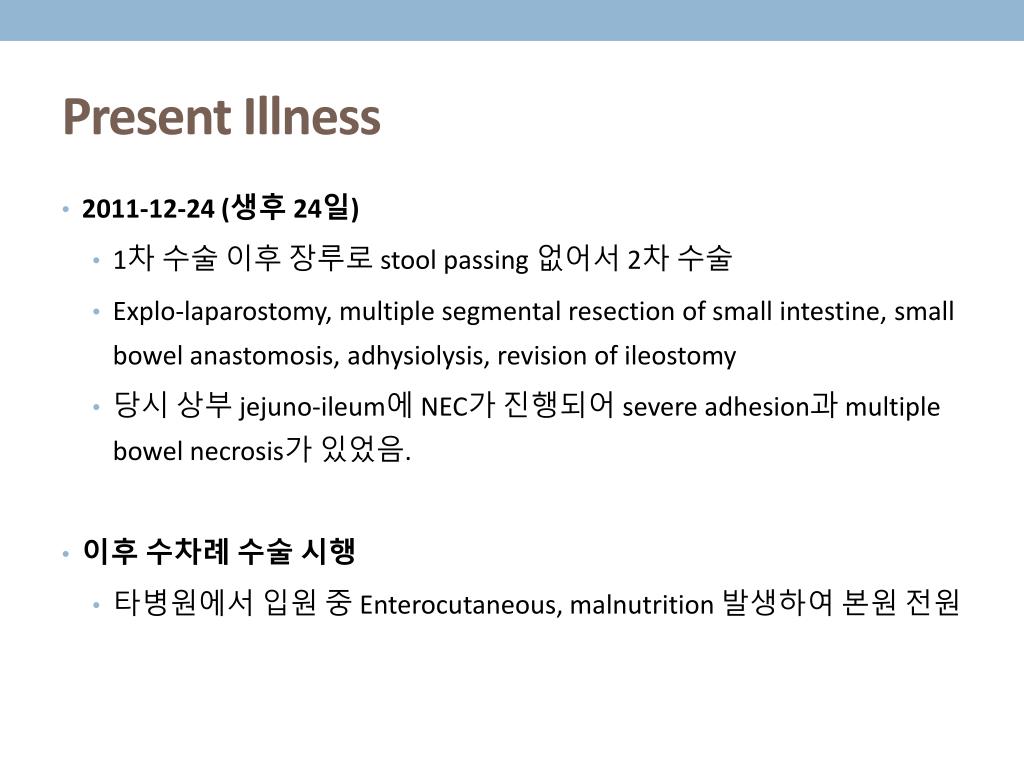 Present Illness

• 2011-12-24 (생후 24일)
  • 1차 수술 이후 장루로 stool passing 없어서 2차 수술
  • Explo-laparostomy, multiple segmental resection of small intestine, small bowel anastomosis, adhysiolysis, revision of ileostomy
  • 당시 상부 jejuno-ileum에 NEC가 진행되어 severe adhesion과 multiple bowel necrosis가 있었음.

• 이후 수차례 수술 시행
  • 타병원에서 입원 중 Enterocutaneous, malnutrition 발생하여 본원 전원